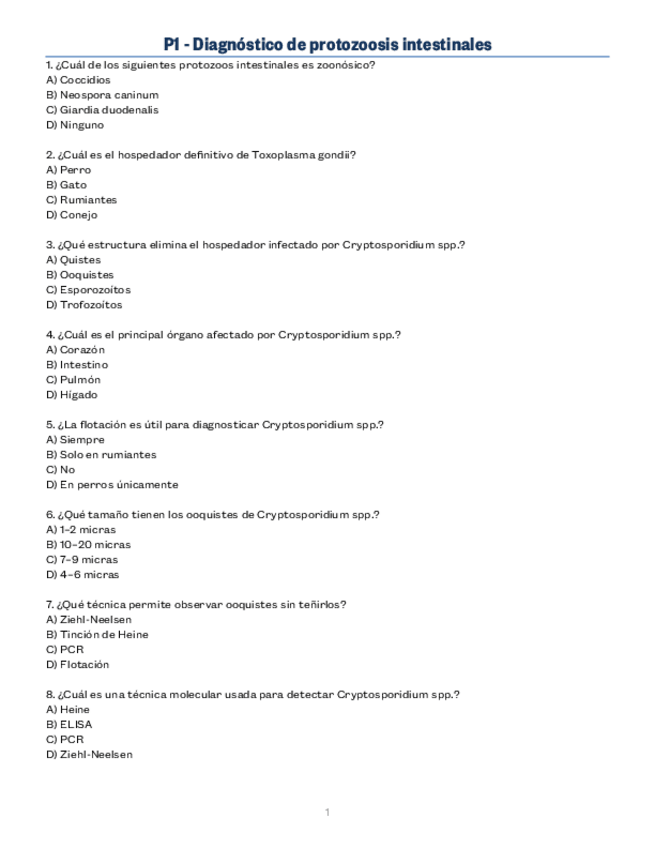 P1 - Diagnóstico de protozoosis intestinales

1. ¿Cuál de los siguientes protozoos intestinales es zoonósico?
A) Coccidios
B) Neospora caninum
C) Giardia duodenalis
D) Ninguno

2. ¿Cuál es el hospedador definitivo de Toxoplasma gondii?
A) Perro
B) Gato
C) Rumiantes
D) Conejo

3. ¿Qué estructura elimina el hospedador infectado por Cryptosporidium spp.?
A) Quistes
B) Ooquistes
C) Esporozoítos
D) Trofozoítos

4. ¿Cuál es el principal órgano afectado por Cryptosporidium spp.?
A) Corazón
B) Intestino
C) Pulmón
D) Hígado

5. ¿La flotación es útil para diagnosticar Cryptosporidium spp.?
A) Siempre
B) Solo en rumiantes
C) No
D) En perros únicamente

6. ¿Qué tamaño tienen los ooquistes de Cryptosporidium spp.?
A) 1–2 micras
B) 10–20 micras
C) 7–9 micras
D) 4–6 micras

7. ¿Qué técnica permite observar ooquistes sin teñirlos?
A) Ziehl-Neelsen
B) Tinción de Heine
C) PCR
D) Flotación

8. ¿Cuál es una técnica molecular usada para detectar Cryptosporidium spp.?
A) Heine
B) ELISA
C) PCR
D) Ziehl-Neelsen

1